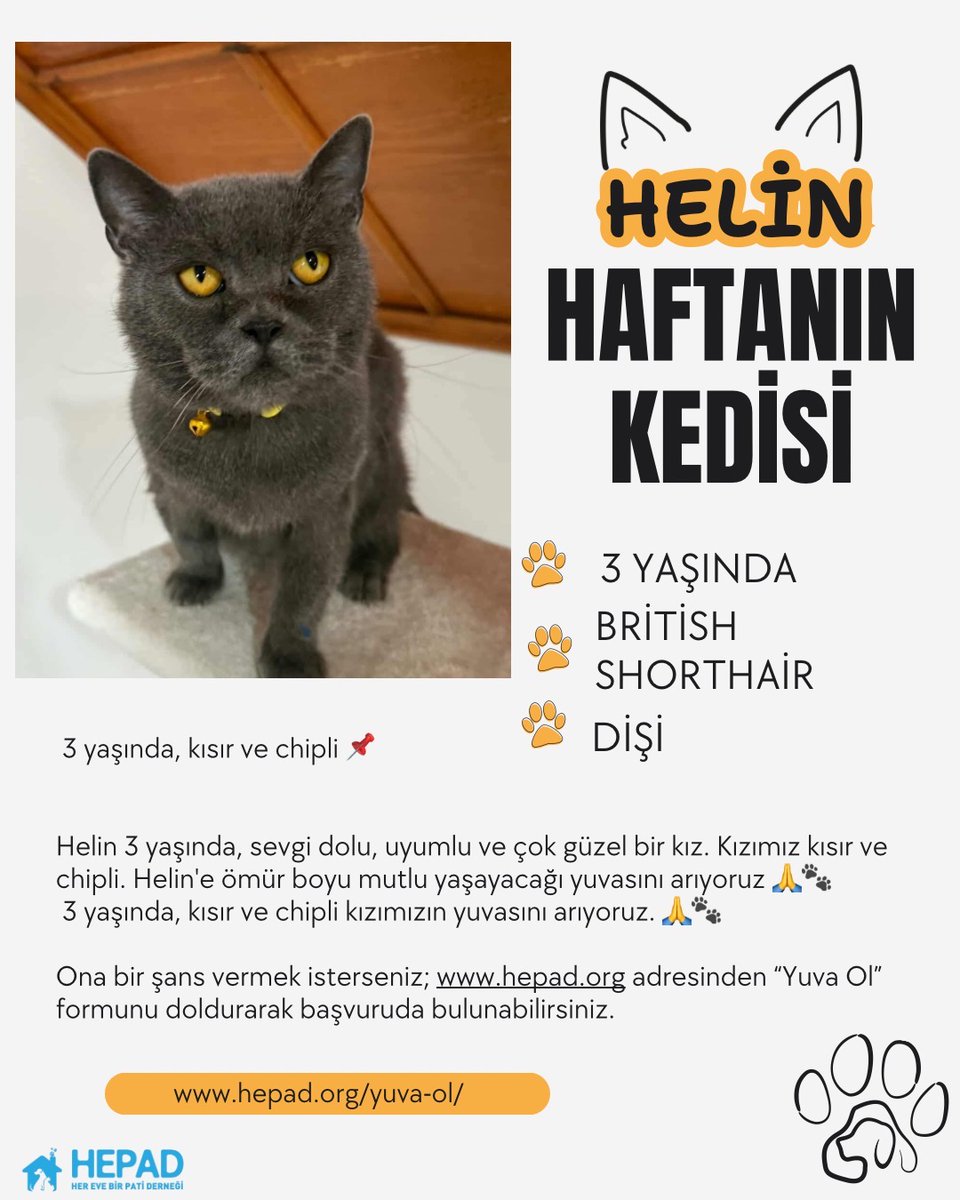 HELİN

HAFTANIN KEDİSİ

3 YAŞINDA

BRİTİSH SHORTHAİR

DİŞİ

3 yaşında, kısır ve chipli 📌

Helin 3 yaşında, sevgi dolu, uyumlu ve çok güzel bir kız. Kızımız kısır ve chipli. Helin'e ömür boyu mutlu yaşayacağı yuvasını arıyoruz 🙏🐾
3 yaşında, kısır ve chipli kızımızın yuvasını arıyoruz. 🙏🐾

Ona bir şans vermek isterseniz; www.hepad.org adresinden "Yuva Ol" formunu doldurarak başvuruda bulunabilirsiniz.

www.hepad.org/yuva-ol/

HEPAD
HER EVE BİR PATİ DERNEĞİ